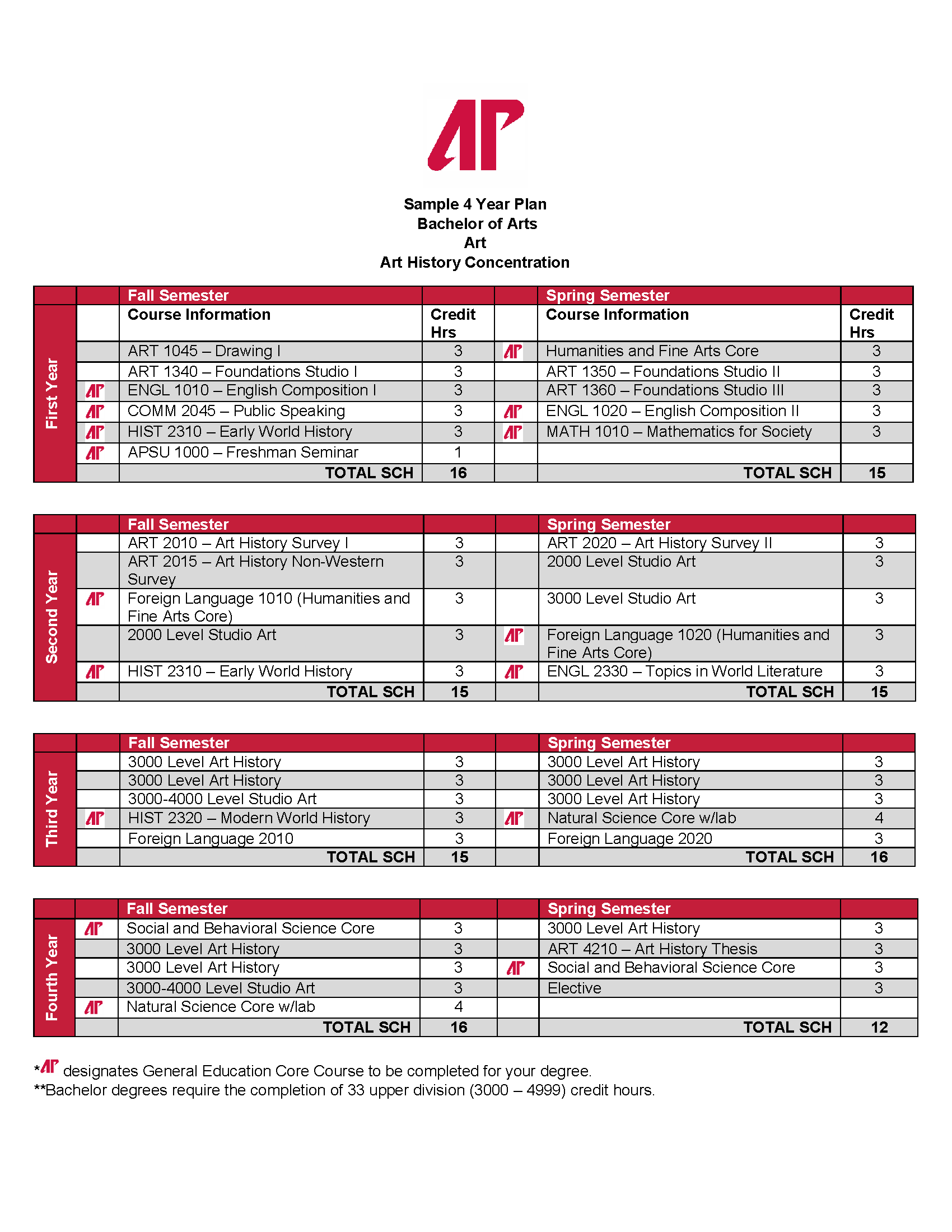 AP

Sample 4 Year Plan
Bachelor of Arts
Art
Art History Concentration

| | | Fall Semester | | | Spring Semester | |
|---|---|---|---|---|---|---|
| First Year | | Course Information | Credit Hrs | | Course Information | Credit Hrs |
| | | ART 1045 – Drawing I | 3 | AP | Humanities and Fine Arts Core | 3 |
| | | ART 1340 – Foundations Studio I | 3 | | ART 1350 – Foundations Studio II | 3 |
| | AP | ENGL 1010 – English Composition I | 3 | | ART 1360 – Foundations Studio III | 3 |
| | AP | COMM 2045 – Public Speaking | 3 | AP | ENGL 1020 – English Composition II | 3 |
| | AP | HIST 2310 – Early World History | 3 | AP | MATH 1010 – Mathematics for Society | 3 |
| | AP | APSU 1000 – Freshman Seminar | 1 | | | |
| | | TOTAL SCH | 16 | | TOTAL SCH | 15 |

| | | Fall Semester | | | Spring Semester | |
|---|---|---|---|---|---|---|
| Second Year | | ART 2010 – Art History Survey I | 3 | | ART 2020 – Art History Survey II | 3 |
| | | ART 2015 – Art History Non-Western Survey | 3 | | 2000 Level Studio Art | 3 |
| | AP | Foreign Language 1010 (Humanities and Fine Arts Core) | 3 | | 3000 Level Studio Art | 3 |
| | | 2000 Level Studio Art | 3 | AP | Foreign Language 1020 (Humanities and Fine Arts Core) | 3 |
| | AP | HIST 2310 – Early World History | 3 | AP | ENGL 2330 – Topics in World Literature | 3 |
| | | TOTAL SCH | 15 | | TOTAL SCH | 15 |

| | | Fall Semester | | | Spring Semester | |
|---|---|---|---|---|---|---|
| Third Year | | 3000 Level Art History | 3 | | 3000 Level Art History | 3 |
| | | 3000 Level Art History | 3 | | 3000 Level Art History | 3 |
| | | 3000-4000 Level Studio Art | 3 | | 3000 Level Art History | 3 |
| | AP | HIST 2320 – Modern World History | 3 | AP | Natural Science Core w/lab | 4 |
| | | Foreign Language 2010 | 3 | | Foreign Language 2020 | 3 |
| | | TOTAL SCH | 15 | | TOTAL SCH | 16 |

| | | Fall Semester | | | Spring Semester | |
|---|---|---|---|---|---|---|
| Fourth Year | AP | Social and Behavioral Science Core | 3 | | 3000 Level Art History | 3 |
| | | 3000 Level Art History | 3 | | ART 4210 – Art History Thesis | 3 |
| | | 3000 Level Art History | 3 | AP | Social and Behavioral Science Core | 3 |
| | | 3000-4000 Level Studio Art | 3 | | Elective | 3 |
| | AP | Natural Science Core w/lab | 4 | | | |
| | | TOTAL SCH | 16 | | TOTAL SCH | 12 |

*AP designates General Education Core Course to be completed for your degree.
**Bachelor degrees require the completion of 33 upper division (3000 – 4999) credit hours.